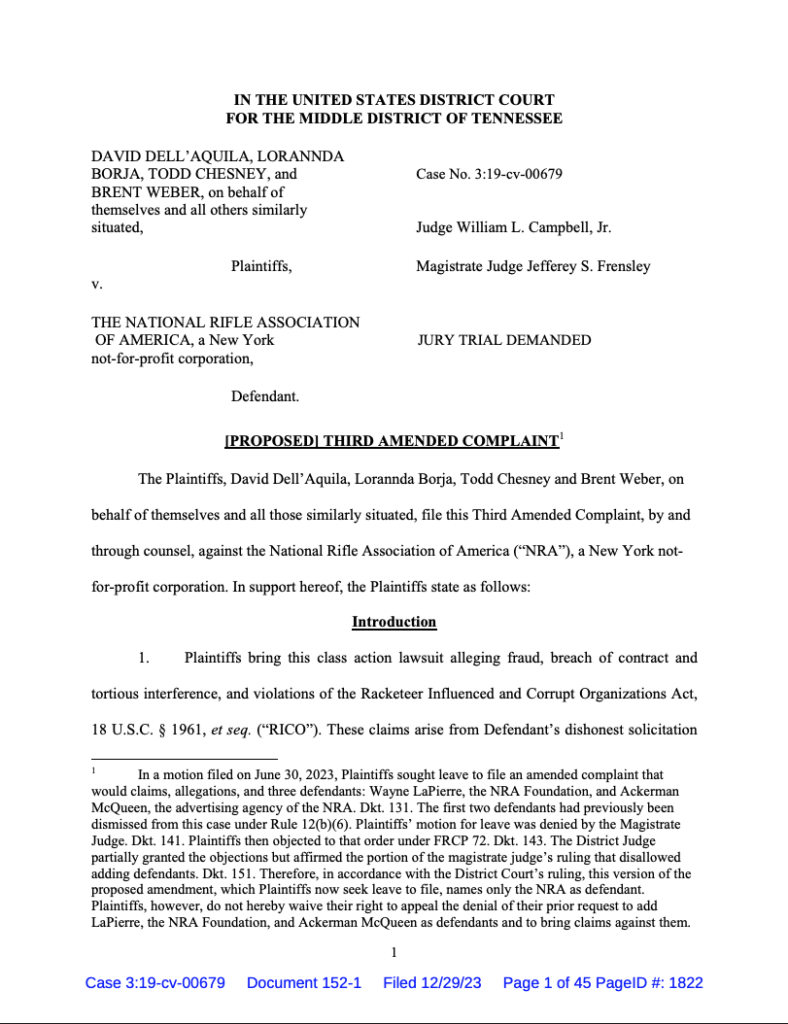 IN THE UNITED STATES DISTRICT COURT
FOR THE MIDDLE DISTRICT OF TENNESSEE

DAVID DELL'AQUILA, LORANNDA BORJA, TODD CHESNEY, and BRENT WEBER, on behalf of themselves and all others similarly situated,

Plaintiffs,

v.

THE NATIONAL RIFLE ASSOCIATION OF AMERICA, a New York not-for-profit corporation,

Defendant.

Case No. 3:19-cv-00679

Judge William L. Campbell, Jr.

Magistrate Judge Jefferey S. Frensley

JURY TRIAL DEMANDED

[PROPOSED] THIRD AMENDED COMPLAINT$^1$

The Plaintiffs, David Dell'Aquila, Lorannda Borja, Todd Chesney and Brent Weber, on behalf of themselves and all those similarly situated, file this Third Amended Complaint, by and through counsel, against the National Rifle Association of America ("NRA"), a New York not-for-profit corporation. In support hereof, the Plaintiffs state as follows:

Introduction

1. Plaintiffs bring this class action lawsuit alleging fraud, breach of contract and tortious interference, and violations of the Racketeer Influenced and Corrupt Organizations Act, 18 U.S.C. § 1961, et seq. ("RICO"). These claims arise from Defendant's dishonest solicitation

$^1$ In a motion filed on June 30, 2023, Plaintiffs sought leave to file an amended complaint that would claims, allegations, and three defendants: Wayne LaPierre, the NRA Foundation, and Ackerman McQueen, the advertising agency of the NRA. Dkt. 131. The first two defendants had previously been dismissed from this case under Rule 12(b)(6). Plaintiffs' motion for leave was denied by the Magistrate Judge. Dkt. 141. Plaintiffs then objected to that order under FRCP 72. Dkt. 143. The District Judge partially granted the objections but affirmed the portion of the magistrate judge's ruling that disallowed adding defendants. Dkt. 151. Therefore, in accordance with the District Court's ruling, this version of the proposed amendment, which Plaintiffs now seek leave to file, names only the NRA as defendant. Plaintiffs, however, do not hereby waive their right to appeal the denial of their prior request to add LaPierre, the NRA Foundation, and Ackerman McQueen as defendants and to bring claims against them.

1

Case 3:19-cv-00679 Document 152-1 Filed 12/29/23 Page 1 of 45 PageID #: 1822